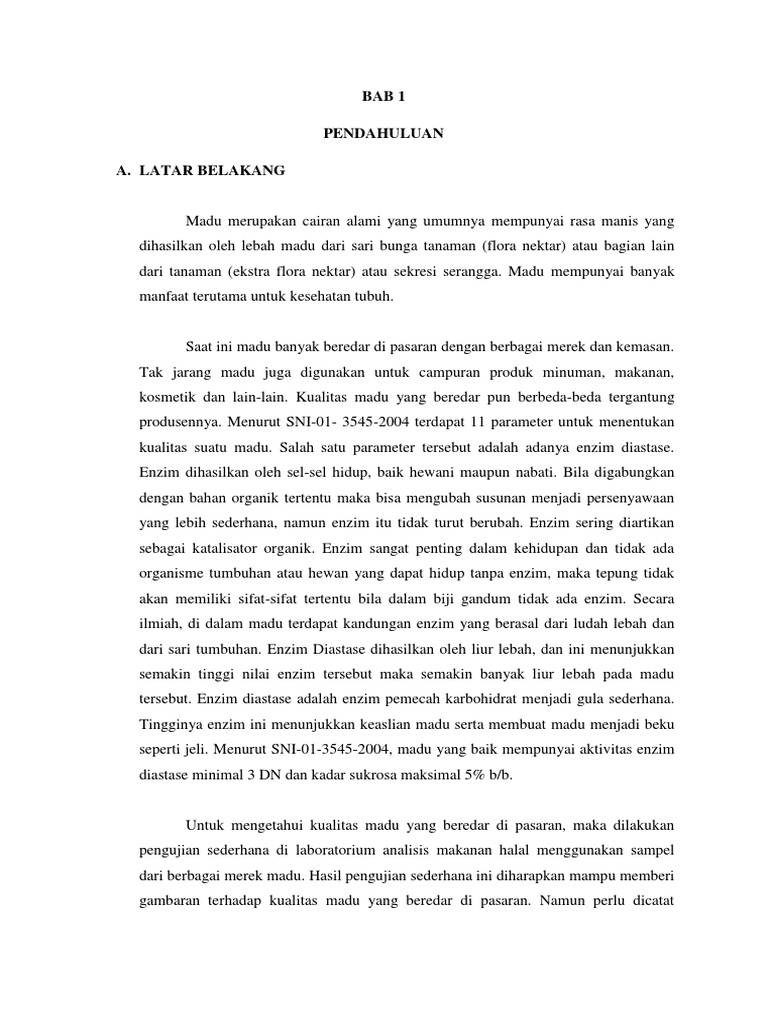 BAB 1

PENDAHULUAN

A. LATAR BELAKANG

Madu merupakan cairan alami yang umumnya mempunyai rasa manis yang dihasilkan oleh lebah madu dari sari bunga tanaman (flora nektar) atau bagian lain dari tanaman (ekstra flora nektar) atau sekresi serangga. Madu mempunyai banyak manfaat terutama untuk kesehatan tubuh.

Saat ini madu banyak beredar di pasaran dengan berbagai merek dan kemasan. Tak jarang madu juga digunakan untuk campuran produk minuman, makanan, kosmetik dan lain-lain. Kualitas madu yang beredar pun berbeda-beda tergantung produsennya. Menurut SNI-01- 3545-2004 terdapat 11 parameter untuk menentukan kualitas suatu madu. Salah satu parameter tersebut adalah adanya enzim diastase. Enzim dihasilkan oleh sel-sel hidup, baik hewani maupun nabati. Bila digabungkan dengan bahan organik tertentu maka bisa mengubah susunan menjadi persenyawaan yang lebih sederhana, namun enzim itu tidak turut berubah. Enzim sering diartikan sebagai katalisator organik. Enzim sangat penting dalam kehidupan dan tidak ada organisme tumbuhan atau hewan yang dapat hidup tanpa enzim, maka tepung tidak akan memiliki sifat-sifat tertentu bila dalam biji gandum tidak ada enzim. Secara ilmiah, di dalam madu terdapat kandungan enzim yang berasal dari ludah lebah dan dari sari tumbuhan. Enzim Diastase dihasilkan oleh liur lebah, dan ini menunjukkan semakin tinggi nilai enzim tersebut maka semakin banyak liur lebah pada madu tersebut. Enzim diastase adalah enzim pemecah karbohidrat menjadi gula sederhana. Tingginya enzim ini menunjukkan keaslian madu serta membuat madu menjadi beku seperti jeli. Menurut SNI-01-3545-2004, madu yang baik mempunyai aktivitas enzim diastase minimal 3 DN dan kadar sukrosa maksimal 5% b/b.

Untuk mengetahui kualitas madu yang beredar di pasaran, maka dilakukan pengujian sederhana di laboratorium analisis makanan halal menggunakan sampel dari berbagai merek madu. Hasil pengujian sederhana ini diharapkan mampu memberi gambaran terhadap kualitas madu yang beredar di pasaran. Namun perlu dicatat